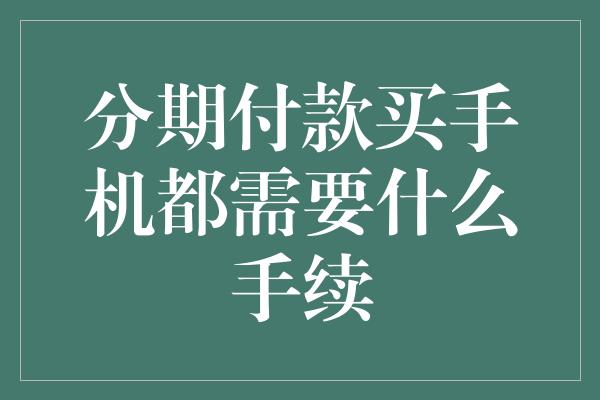 分期付款买手机都需要什么手续